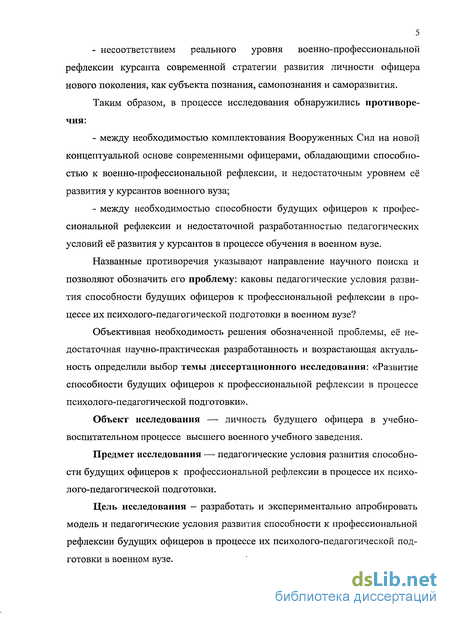 5

- несоответствием реального уровня военно-профессиональной рефлексии курсанта современной стратегии развития личности офицера нового поколения, как субъекта познания, самопознания и саморазвития.

Таким образом, в процессе исследования обнаружились противоречия:

- между необходимостью комплектования Вооруженных Сил на новой концептуальной основе современными офицерами, обладающими способностью к военно-профессиональной рефлексии, и недостаточным уровнем её развития у курсантов военного вуза;

- между необходимостью способности будущих офицеров к профессиональной рефлексии и недостаточной разработанностью педагогических условий её развития у курсантов в процессе обучения в военном вузе.

Названные противоречия указывают направление научного поиска и позволяют обозначить его проблему: каковы педагогические условия развития способности будущих офицеров к профессиональной рефлексии в процессе их психолого-педагогической подготовки в военном вузе?

Объективная необходимость решения обозначенной проблемы, её недостаточная научно-практическая разработанность и возрастающая актуальность определили выбор темы диссертационного исследования: «Развитие способности будущих офицеров к профессиональной рефлексии в процессе психолого-педагогической подготовки».

Объект исследования — личность будущего офицера в учебно-воспитательном процессе высшего военного учебного заведения.

Предмет исследования — педагогические условия развития способности будущих офицеров к профессиональной рефлексии в процессе их психолого-педагогической подготовки.

Цель исследования – разработать и экспериментально апробировать модель и педагогические условия развития способности к профессиональной рефлексии будущих офицеров в процессе их психолого-педагогической подготовки в военном вузе.

dsLib.net
библиотека диссертаций